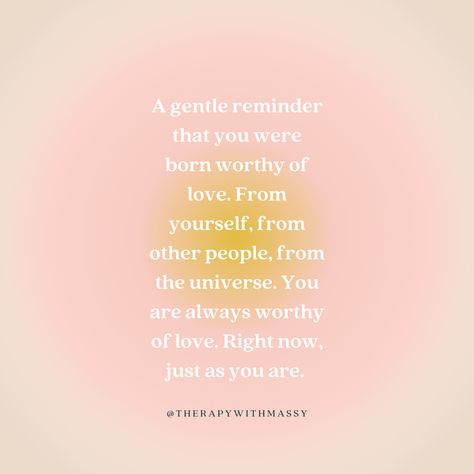 A gentle reminder that you were born worthy of love. From yourself, from other people, from the universe. You are always worthy of love. Right now, just as you are.

@THERAPYWITHMASSY